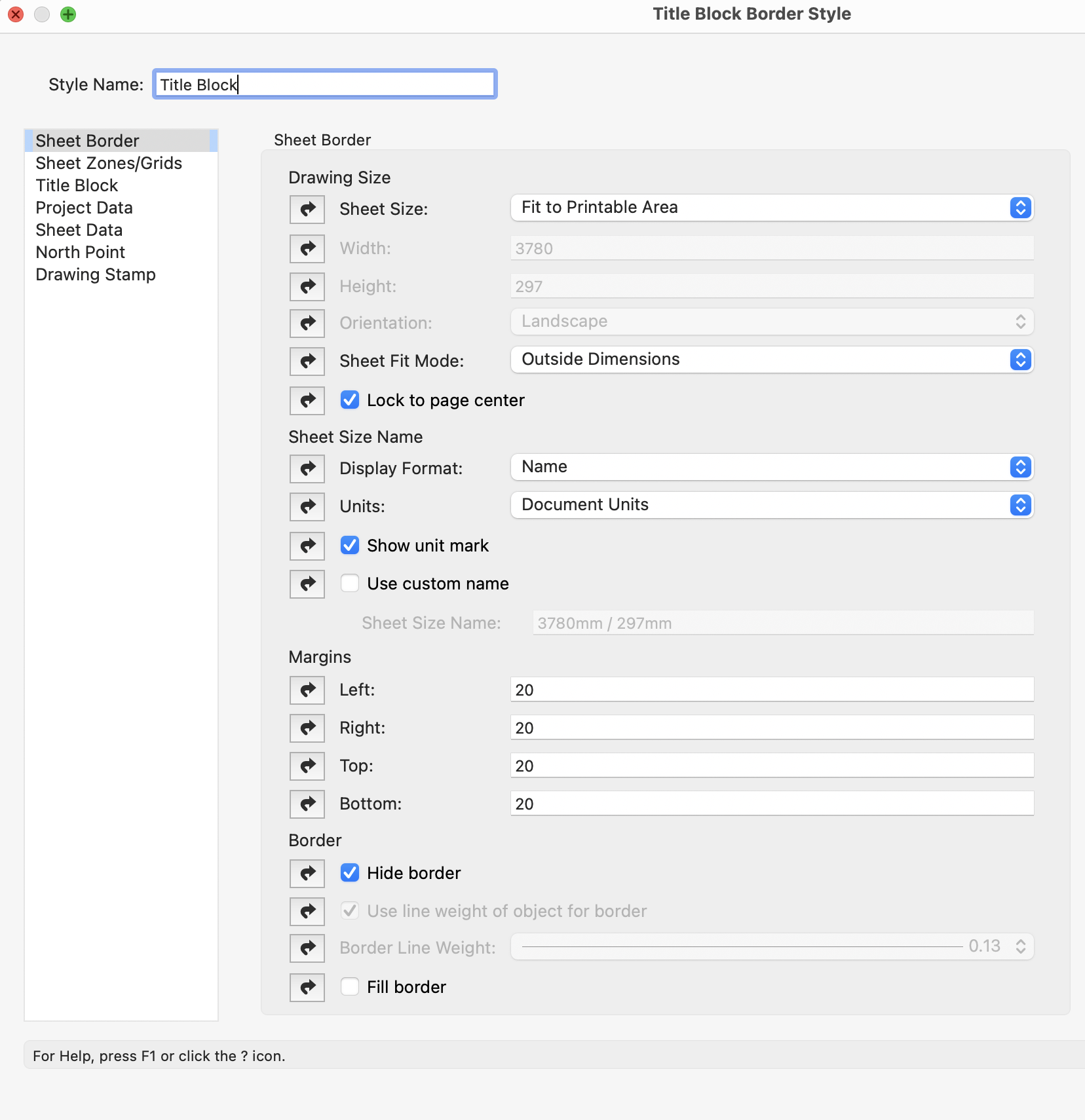 Title Block Border Style

Style Name: Title Block

Sheet Border
Sheet Zones/Grids
Title Block
Project Data
Sheet Data
North Point
Drawing Stamp

Sheet Border

Drawing Size
Sheet Size: Fit to Printable Area
Width: 3780
Height: 297
Orientation: Landscape
Sheet Fit Mode: Outside Dimensions
Lock to page center

Sheet Size Name
Display Format: Name
Units: Document Units
Show unit mark
Use custom name
Sheet Size Name: 3780mm / 297mm

Margins
Left: 20
Right: 20
Top: 20
Bottom: 20

Border
Hide border
Use line weight of object for border
Border Line Weight: 0.13
Fill border

For Help, press F1 or click the ? icon.